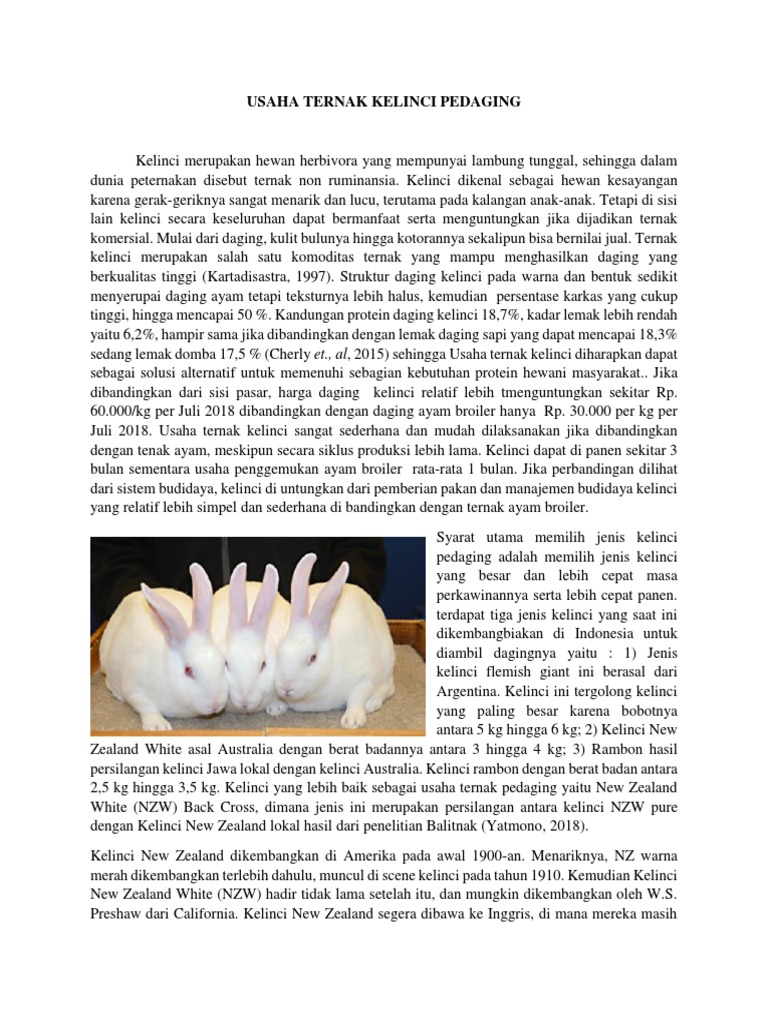 USAHA TERNAK KELINCI PEDAGING

Kelinci merupakan hewan herbivora yang mempunyai lambung tunggal, sehingga dalam dunia peternakan disebut ternak non ruminansia. Kelinci dikenal sebagai hewan kesayangan karena gerak-geriknya sangat menarik dan lucu, terutama pada kalangan anak-anak. Tetapi di sisi lain kelinci secara keseluruhan dapat bermanfaat serta menguntungkan jika dijadikan ternak komersial. Mulai dari daging, kulit bulunya hingga kotorannya sekalipun bisa bernilai jual. Ternak kelinci merupakan salah satu komoditas ternak yang mampu menghasilkan daging yang berkualitas tinggi (Kartadisastra, 1997). Struktur daging kelinci pada warna dan bentuk sedikit menyerupai daging ayam tetapi teksturnya lebih halus, kemudian persentase karkas yang cukup tinggi, hingga mencapai 50 %. Kandungan protein daging kelinci 18,7%, kadar lemak lebih rendah yaitu 6,2%, hampir sama jika dibandingkan dengan lemak daging sapi yang dapat mencapai 18,3% sedang lemak domba 17,5 % (Cherly et., al, 2015) sehingga Usaha ternak kelinci diharapkan dapat sebagai solusi alternatif untuk memenuhi sebagian kebutuhan protein hewani masyarakat.. Jika dibandingkan dari sisi pasar, harga daging kelinci relatif lebih tmenguntungkan sekitar Rp. 60.000/kg per Juli 2018 dibandingkan dengan daging ayam broiler hanya Rp. 30.000 per kg per Juli 2018. Usaha ternak kelinci sangat sederhana dan mudah dilaksanakan jika dibandingkan dengan tenak ayam, meskipun secara siklus produksi lebih lama. Kelinci dapat di panen sekitar 3 bulan sementara usaha penggemukan ayam broiler rata-rata 1 bulan. Jika perbandingan dilihat dari sistem budidaya, kelinci di untungkan dari pemberian pakan dan manajemen budidaya kelinci yang relatif lebih simpel dan sederhana di bandingkan dengan ternak ayam broiler.

Syarat utama memilih jenis kelinci pedaging adalah memilih jenis kelinci yang besar dan lebih cepat masa perkawinannya serta lebih cepat panen. terdapat tiga jenis kelinci yang saat ini dikembangbiakan di Indonesia untuk diambil dagingnya yaitu : 1) Jenis kelinci flemish giant ini berasal dari Argentina. Kelinci ini tergolong kelinci yang paling besar karena bobotnya antara 5 kg hingga 6 kg; 2) Kelinci New Zealand White asal Australia dengan berat badannya antara 3 hingga 4 kg; 3) Rambon hasil persilangan kelinci Jawa lokal dengan kelinci Australia. Kelinci rambon dengan berat badan antara 2,5 kg hingga 3,5 kg. Kelinci yang lebih baik sebagai usaha ternak pedaging yaitu New Zealand White (NZW) Back Cross, dimana jenis ini merupakan persilangan antara kelinci NZW pure dengan Kelinci New Zealand lokal hasil dari penelitian Balitnak (Yatmono, 2018).

Kelinci New Zealand dikembangkan di Amerika pada awal 1900-an. Menariknya, NZ warna merah dikembangkan terlebih dahulu, muncul di scene kelinci pada tahun 1910. Kemudian Kelinci New Zealand White (NZW) hadir tidak lama setelah itu, dan mungkin dikembangkan oleh W.S. Preshaw dari California. Kelinci New Zealand segera dibawa ke Inggris, di mana mereka masih